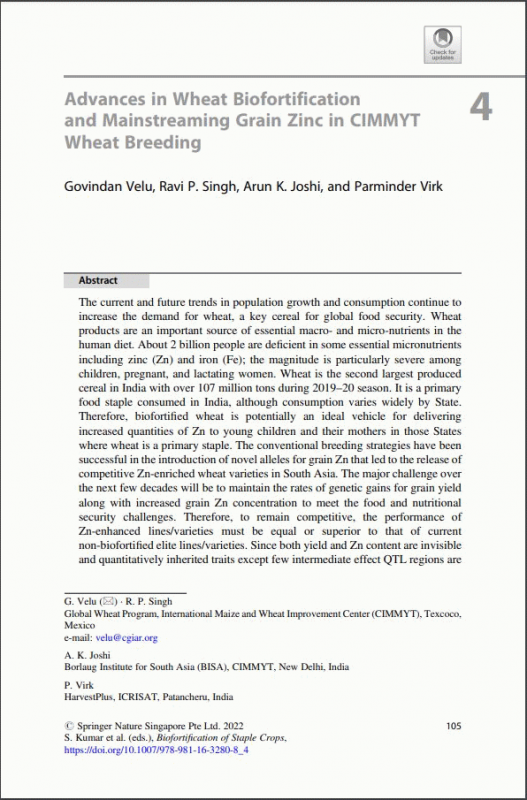 Check for updates

Advances in Wheat Biofortification and Mainstreaming Grain Zinc in CIMMYT Wheat Breeding

4

Govindan Velu, Ravi P. Singh, Arun K. Joshi, and Parminder Virk

Abstract

The current and future trends in population growth and consumption continue to increase the demand for wheat, a key cereal for global food security. Wheat products are an important source of essential macro- and micro-nutrients in the human diet. About 2 billion people are deficient in some essential micronutrients including zinc (Zn) and iron (Fe); the magnitude is particularly severe among children, pregnant, and lactating women. Wheat is the second largest produced cereal in India with over 107 million tons during 2019–20 season. It is a primary food staple consumed in India, although consumption varies widely by State. Therefore, biofortified wheat is potentially an ideal vehicle for delivering increased quantities of Zn to young children and their mothers in those States where wheat is a primary staple. The conventional breeding strategies have been successful in the introduction of novel alleles for grain Zn that led to the release of competitive Zn-enriched wheat varieties in South Asia. The major challenge over the next few decades will be to maintain the rates of genetic gains for grain yield along with increased grain Zn concentration to meet the food and nutritional security challenges. Therefore, to remain competitive, the performance of Zn-enhanced lines/varieties must be equal or superior to that of current non-biofortified elite lines/varieties. Since both yield and Zn content are invisible and quantitatively inherited traits except few intermediate effect QTL regions are

G. Velu (✉) · R. P. Singh
Global Wheat Program, International Maize and Wheat Improvement Center (CIMMYT), Texcoco, Mexico
e-mail: velu@cgiar.org

A. K. Joshi
Borlaug Institute for South Asia (BISA), CIMMYT, New Delhi, India

P. Virk
HarvestPlus, ICRISAT, Patancheru, India

© Springer Nature Singapore Pte Ltd. 2022
S. Kumar et al. (eds.), Biofortification of Staple Crops,
https://doi.org/10.1007/978-981-16-3280-8_4

105